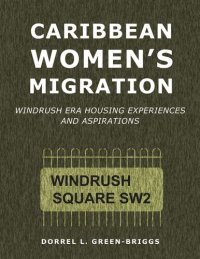 CARIBBEAN WOMEN'S MIGRATION

WINDRUSH ERA HOUSING EXPERIENCES AND ASPIRATIONS

WINDRUSH SQUARE SW2

DORREL L. GREEN-BRIGGS